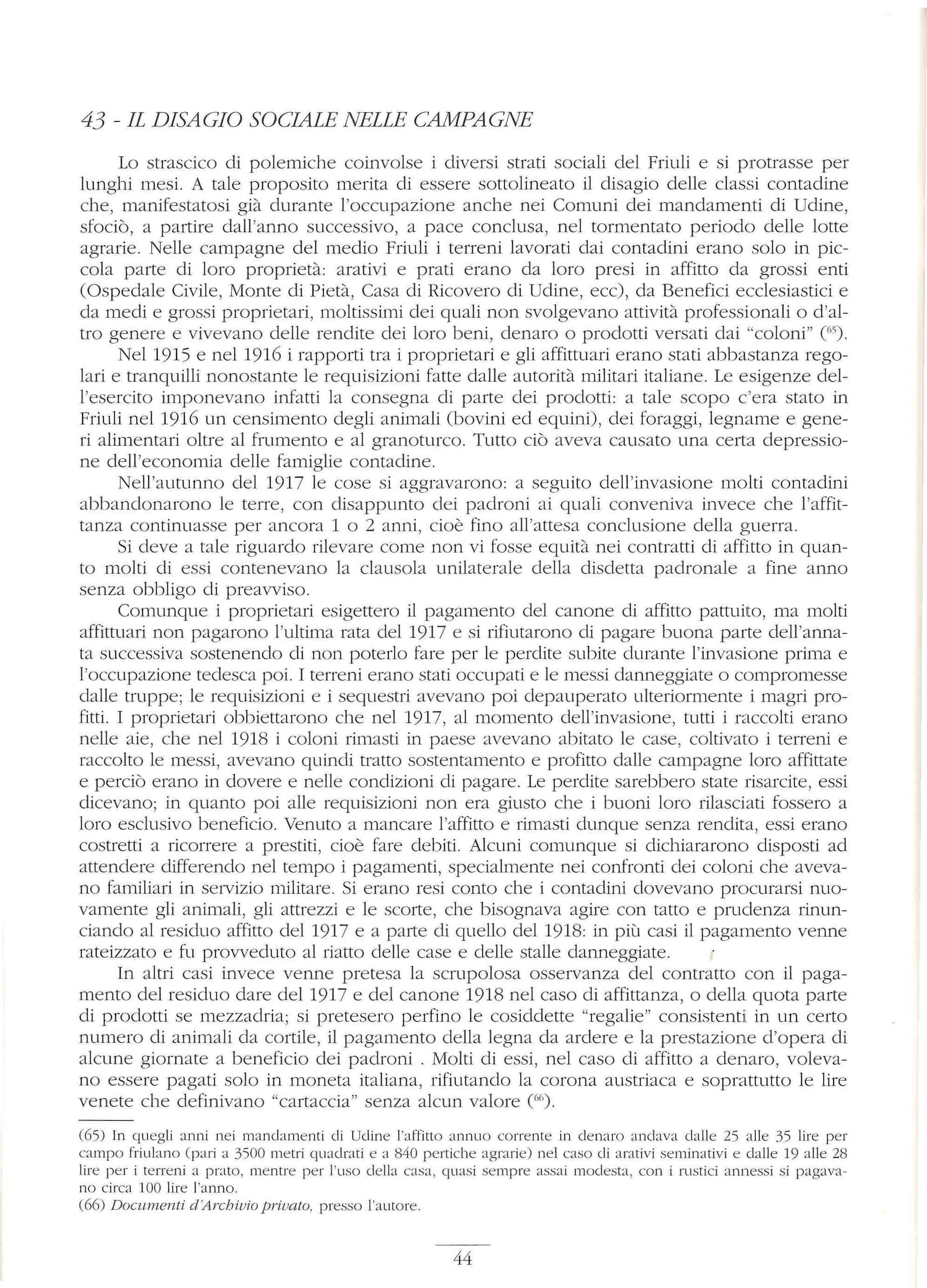 43 - IL DISAGIO SOCIALE NELLE CAMPAGNE

Lo strascico di polemiche coinvolse i diversi strati sociali del Friuli e si protrasse per lunghi mesi. A tale proposito merita di essere sottolineato il disagio delle classi contadine che, manifestatosi già durante l'occupazione anche nei Comuni dei mandamenti di Udine, sfociò, a partire dall'anno successivo, a pace conclusa, nel tormentato periodo delle lotte agrarie. Nelle campagne del medio Friuli i terreni lavorati dai contadini erano solo in piccola parte di loro proprietà: arativi e prati erano da loro presi in affitto da grossi enti (Ospedale Civile, Monte di Pietà, Casa di Ricovero di Udine, ecc), da Benefici ecclesiastici e da medi e grossi proprietari, moltissimi dei quali non svolgevano attività professionali o d'altro genere e vivevano delle rendite dei loro beni, denaro o prodotti versati dai "coloni" ($^{65}$).

Nel 1915 e nel 1916 i rapporti tra i proprietari e gli affittuari erano stati abbastanza regolari e tranquilli nonostante le requisizioni fatte dalle autorità militari italiane. Le esigenze dell'esercito imponevano infatti la consegna di parte dei prodotti: a tale scopo c'era stato in Friuli nel 1916 un censimento degli animali (bovini ed equini), dei foraggi, legname e generi alimentari oltre al frumento e al granoturco. Tutto ciò aveva causato una certa depressione dell'economia delle famiglie contadine.

Nell'autunno del 1917 le cose si aggravarono: a seguito dell'invasione molti contadini abbandonarono le terre, con disappunto dei padroni ai quali conveniva invece che l'affittanza continuasse per ancora 1 o 2 anni, cioè fino all'attesa conclusione della guerra.

Si deve a tale riguardo rilevare come non vi fosse equità nei contratti di affitto in quanto molti di essi contenevano la clausola unilaterale della disdetta padronale a fine anno senza obbligo di preavviso.

Comunque i proprietari esigettero il pagamento del canone di affitto pattuito, ma molti affittuari non pagarono l'ultima rata del 1917 e si rifiutarono di pagare buona parte dell'annata successiva sostenendo di non poterlo fare per le perdite subite durante l'invasione prima e l'occupazione tedesca poi. I terreni erano stati occupati e le messi danneggiate o compromesse dalle truppe; le requisizioni e i sequestri avevano poi depauperato ulteriormente i magri profitti. I proprietari obbiettarono che nel 1917, al momento dell'invasione, tutti i raccolti erano nelle aie, che nel 1918 i coloni rimasti in paese avevano abitato le case, coltivato i terreni e raccolto le messi, avevano quindi tratto sostentamento e profitto dalle campagne loro affittate e perciò erano in dovere e nelle condizioni di pagare. Le perdite sarebbero state risarcite, essi dicevano; in quanto poi alle requisizioni non era giusto che i buoni loro rilasciati fossero a loro esclusivo beneficio. Venuto a mancare l'affitto e rimasti dunque senza rendita, essi erano costretti a ricorrere a prestiti, cioè fare debiti. Alcuni comunque si dichiararono disposti ad attendere differendo nel tempo i pagamenti, specialmente nei confronti dei coloni che avevano familiari in servizio militare. Si erano resi conto che i contadini dovevano procurarsi nuovamente gli animali, gli attrezzi e le scorte, che bisognava agire con tatto e prudenza rinunciando al residuo affitto del 1917 e a parte di quello del 1918: in più casi il pagamento venne rateizzato e fu provveduto al riatto delle case e delle stalle danneggiate.

In altri casi invece venne pretesa la scrupolosa osservanza del contratto con il pagamento del residuo dare del 1917 e del canone 1918 nel caso di affittanza, o della quota parte di prodotti se mezzadria; si pretesero perfino le cosiddette "regalie" consistenti in un certo numero di animali da cortile, il pagamento della legna da ardere e la prestazione d'opera di alcune giornate a beneficio dei padroni . Molti di essi, nel caso di affitto a denaro, volevano essere pagati solo in moneta italiana, rifiutando la corona austriaca e soprattutto le lire venete che definivano "cartaccia" senza alcun valore ($^{66}$).

(65) In quegli anni nei mandamenti di Udine l'affitto annuo corrente in denaro andava dalle 25 alle 35 lire per campo friulano (pari a 3500 metri quadrati e a 840 pertiche agrarie) nel caso di arativi seminativi e dalle 19 alle 28 lire per i terreni a prato, mentre per l'uso della casa, quasi sempre assai modesta, con i rustici annessi si pagavano circa 100 lire l'anno.
(66) Documenti d'Archivio privato, presso l'autore.

44